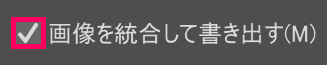 画像を統合して書き出す(M)